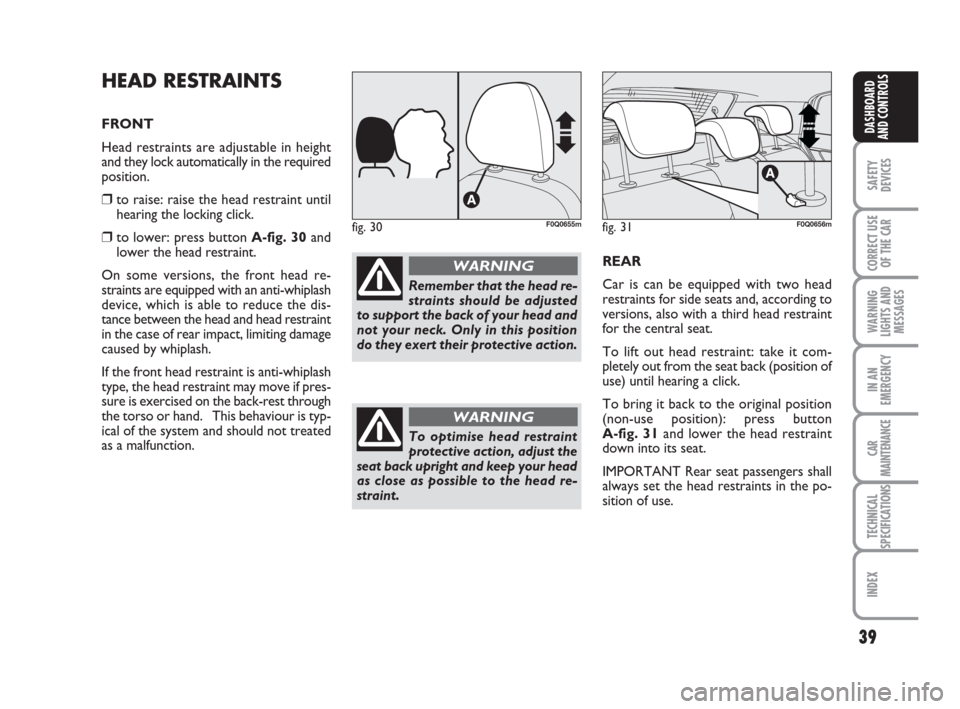 HEAD RESTRAINTS

FRONT

Head restraints are adjustable in height and they lock automatically in the required position.

❒ to raise: raise the head restraint until hearing the locking click.

❒ to lower: press button A-fig. 30 and lower the head restraint.

On some versions, the front head restraints are equipped with an anti-whiplash device, which is able to reduce the distance between the head and head restraint in the case of rear impact, limiting damage caused by whiplash.

If the front head restraint is anti-whiplash type, the head restraint may move if pressure is exercised on the back-rest through the torso or hand. This behaviour is typical of the system and should not treated as a malfunction.

A

fig. 30 F0Q0655m

WARNING

Remember that the head restraints should be adjusted to support the back of your head and not your neck. Only in this position do they exert their protective action.

WARNING

To optimise head restraint protective action, adjust the seat back upright and keep your head as close as possible to the head restraint.

A

fig. 31 F0Q0656m

REAR

Car is can be equipped with two head restraints for side seats and, according to versions, also with a third head restraint for the central seat.

To lift out head restraint: take it completely out from the seat back (position of use) until hearing a click.

To bring it back to the original position (non-use position): press button A-fig. 31 and lower the head restraint down into its seat.

IMPORTANT Rear seat passengers shall always set the head restraints in the position of use.

DASHBOARD AND CONTROLS

SAFETY DEVICES

CORRECT USE OF THE CAR

WARNING LIGHTS AND MESSAGES

IN AN EMERGENCY

CAR MAINTENANCE

TECHNICAL SPECIFICATIONS

INDEX

39

carmanualsonline.info